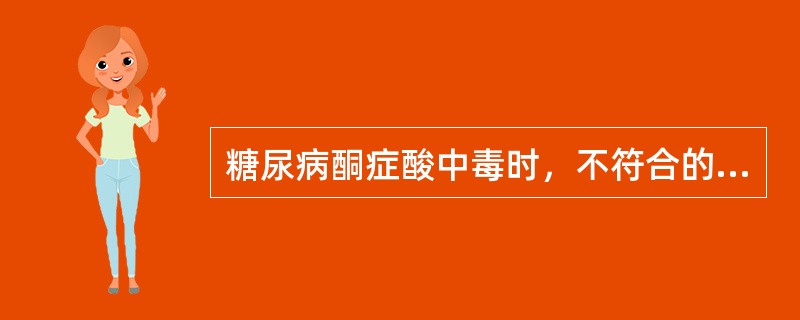 糖尿病酮症酸中毒时，不符合的...